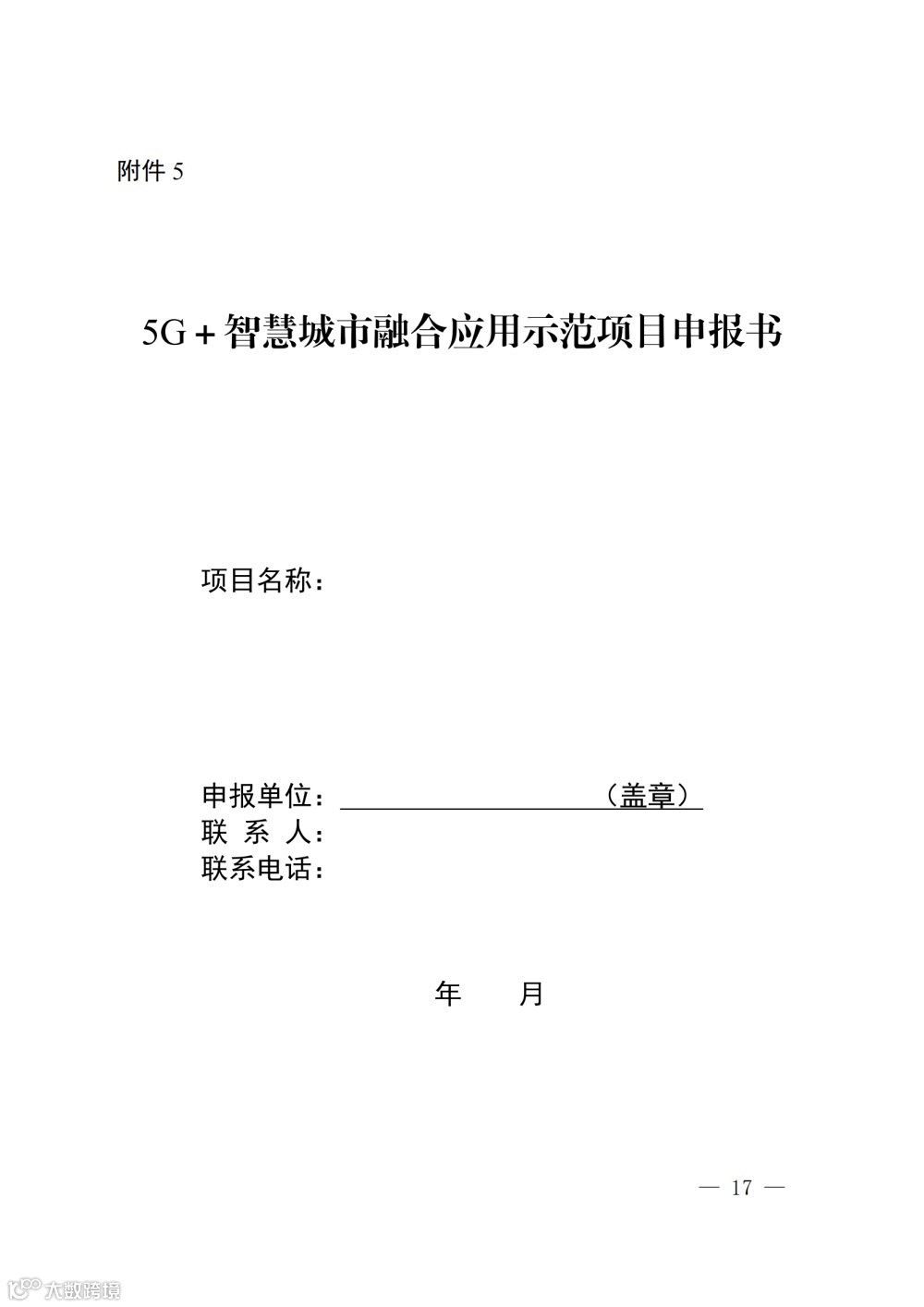 附件 5

5G＋智慧城市融合应用示范项目申报书

项目名称：

申报单位：（盖章）
联 系 人：
联系电话：

年 月

— 17 —

大数跨境